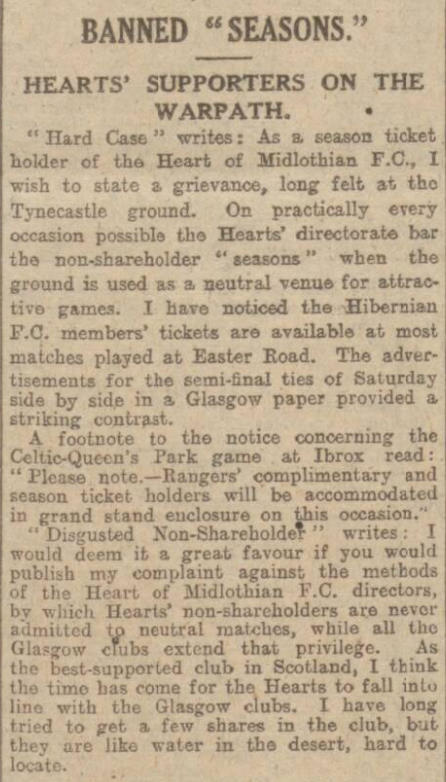 BANNED "SEASONS."

HEARTS' SUPPORTERS ON THE WARPATH.

"Hard Case" writes: As a season ticket holder of the Heart of Midlothian F.C., I wish to state a grievance, long felt at the Tynecastle ground. On practically every occasion possible the Hearts' directorate bar the non-shareholder "seasons" when the ground is used as a neutral venue for attractive games. I have noticed the Hibernian F.C. members' tickets are available at most matches played at Easter Road. The advertisements for the semi-final ties of Saturday side by side in a Glasgow paper provided a striking contrast.

A footnote to the notice concerning the Celtic-Queen's Park game at Ibrox read: "Please note.—Rangers' complimentary and season ticket holders will be accommodated in grand stand enclosure on this occasion."

"Disgusted Non-Shareholder" writes: I would deem it a great favour if you would publish my complaint against the methods of the Heart of Midlothian F.C. directors, by which Hearts' non-shareholders are never admitted to neutral matches, while all the Glasgow clubs extend that privilege. As the best-supported club in Scotland, I think the time has come for the Hearts to fall into line with the Glasgow clubs. I have long tried to get a few shares in the club, but they are like water in the desert, hard to locate.